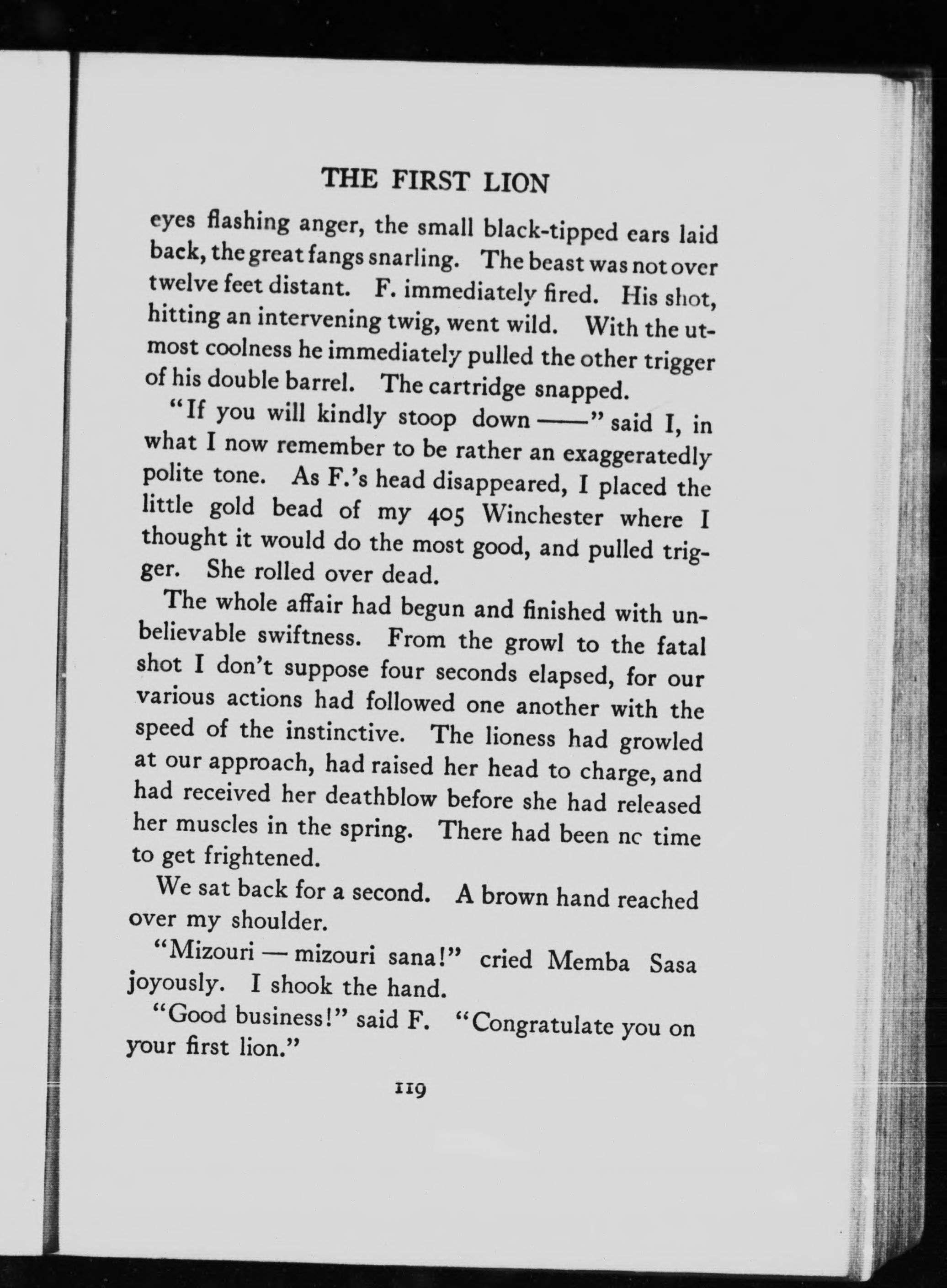 THE FIRST LION

eyes flashing anger, the small black-tipped ears laid back, the great fangs snarling. The beast was not over twelve feet distant. F. immediately fired. His shot, hitting an intervening twig, went wild. With the utmost coolness he immediately pulled the other trigger of his double barrel. The cartridge snapped.

"If you will kindly stoop down ——" said I, in what I now remember to be rather an exaggeratedly polite tone. As F.'s head disappeared, I placed the little gold bead of my 405 Winchester where I thought it would do the most good, and pulled trigger. She rolled over dead.

The whole affair had begun and finished with unbelievable swiftness. From the growl to the fatal shot I don't suppose four seconds elapsed, for our various actions had followed one another with the speed of the instinctive. The lioness had growled at our approach, had raised her head to charge, and had received her deathblow before she had released her muscles in the spring. There had been nc time to get frightened.

We sat back for a second. A brown hand reached over my shoulder.

"Mizouri — mizouri sana!" cried Memba Sasa joyously. I shook the hand.

"Good business!" said F. "Congratulate you on your first lion."

119